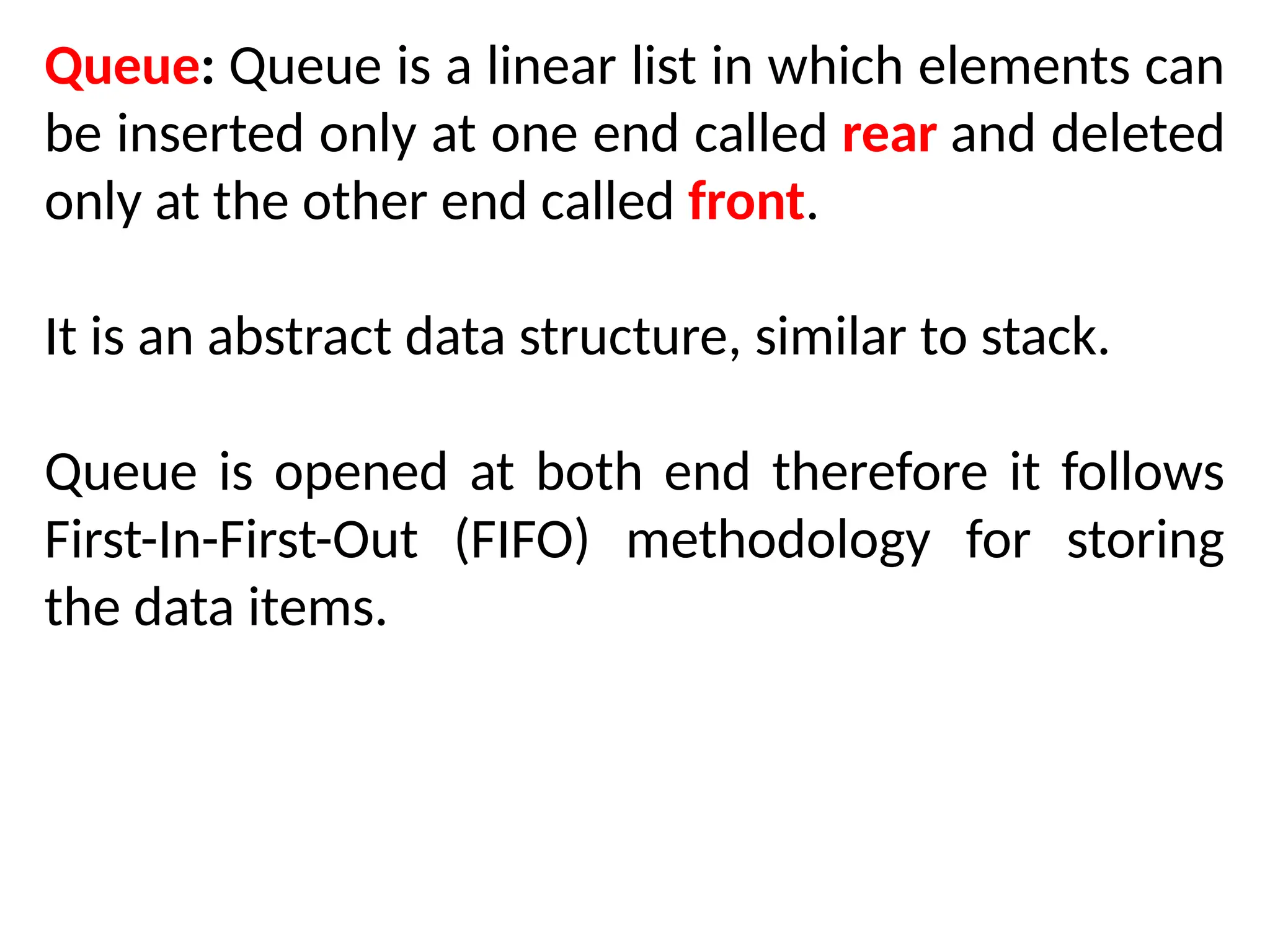 Queue: Queue is a linear list in which elements can be inserted only at one end called rear and deleted only at the other end called front.

It is an abstract data structure, similar to stack.

Queue is opened at both end therefore it follows First-In-First-Out (FIFO) methodology for storing the data items.